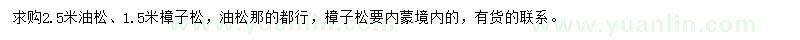 求购2.5米油松、1.5米樟子松，油松那的都行，樟子松要内蒙境内的，有货的联系。

www.yuanlin.com